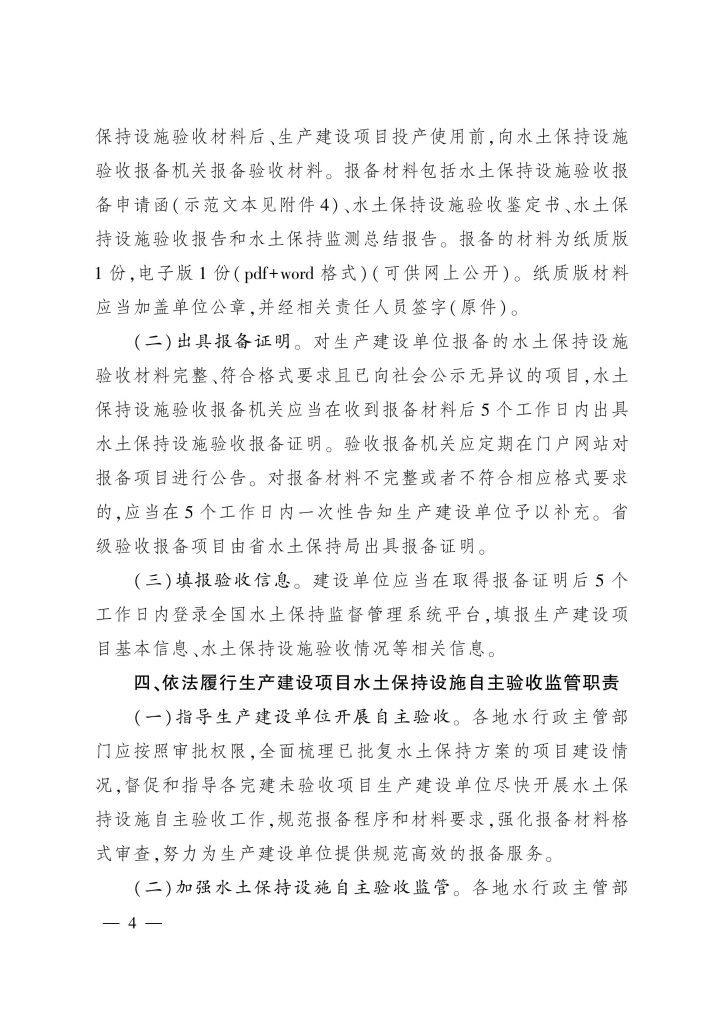 保持设施验收材料后、生产建设项目投产使用前，向水土保持设施验收报备机关报备验收材料。报备材料包括水土保持设施验收报备申请函（示范文本见附件4）、水土保持设施验收鉴定书、水土保持设施验收报告和水土保持监测总结报告。报备的材料为纸质版1份，电子版1份（pdf+word格式）（可供网上公开）。纸质版材料应当加盖单位公章，并经相关责任人员签字（原件）。

（二）出具报备证明。对生产建设单位报备的水土保持设施验收材料完整、符合格式要求且已向社会公示无异议的项目，水土保持设施验收报备机关应当在收到报备材料后5个工作日内出具水土保持设施验收报备证明。验收报备机关应定期在门户网站对报备项目进行公告。对报备材料不完整或者不符合相应格式要求的，应当在5个工作日内一次性告知生产建设单位予以补充。省级验收报备项目由省水土保持局出具报备证明。

（三）填报验收信息。建设单位应当在取得报备证明后5个工作日内登录全国水土保持监督管理系统平台，填报生产建设项目基本信息、水土保持设施验收情况等相关信息。

四、依法履行生产建设项目水土保持设施自主验收监管职责

（一）指导生产建设单位开展自主验收。各地水行政主管部门应按照审批权限，全面梳理已批复水土保持方案的项目建设情况，督促和指导各完建未验收项目生产建设单位尽快开展水土保持设施自主验收工作，规范报备程序和材料要求，强化报备材料格式审查，努力为生产建设单位提供规范高效的报备服务。

（二）加强水土保持设施自主验收监管。各地水行政主管部

— 4 —